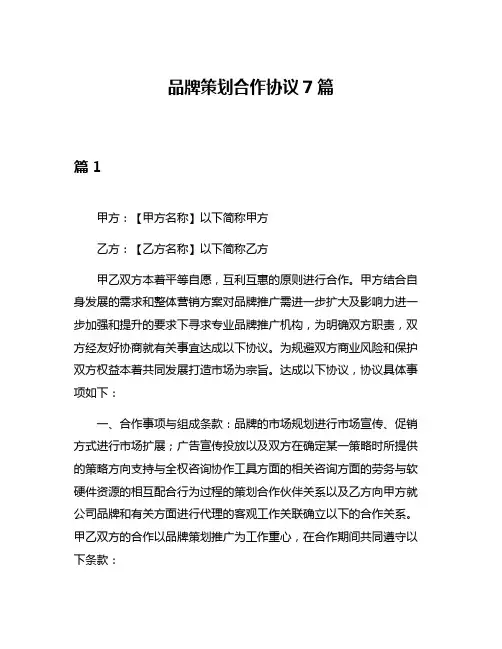 品牌策划合作协议 7 篇

篇 1

甲方：【甲方名称】以下简称甲方

乙方：【乙方名称】以下简称乙方

甲乙双方本着平等自愿，互利互惠的原则进行合作。甲方结合自身发展的需求和整体营销方案对品牌推广需进一步扩大及影响力进一步加强和提升的要求下寻求专业品牌推广机构，为明确双方职责，双方经友好协商就有关事宜达成以下协议。为规避双方商业风险和保护双方权益本着共同发展打造市场为宗旨。达成以下协议，协议具体事项如下：

一、合作事项与组成条款：品牌的市场规划进行市场宣传、促销方式进行市场扩展；广告宣传投放以及双方在确定某一策略时所提供的策略方向支持与全权咨询协作工具方面的相关咨询方面的劳务与软硬件资源的相互配合行为过程的策划合作伙伴关系以及乙方向甲方就公司品牌和有关方面进行代理的客观工作关联确立以下的合作关系。甲乙双方的合作以品牌策划推广为工作重心，在合作期间共同遵守以下条款：